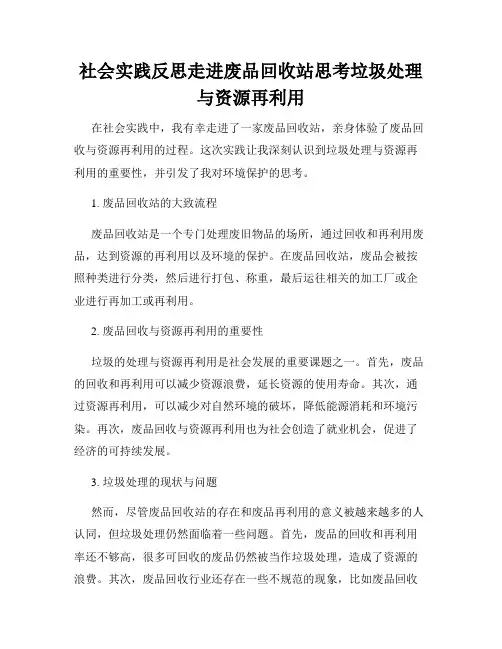 社会实践反思走进废品回收站思考垃圾处理与资源再利用

在社会实践中，我有幸走进了一家废品回收站，亲身体验了废品回收与资源再利用的过程。这次实践让我深刻认识到垃圾处理与资源再利用的重要性，并引发了我对环境保护的思考。

1. 废品回收站的大致流程

废品回收站是一个专门处理废旧物品的场所，通过回收和再利用废品，达到资源的再利用以及环境的保护。在废品回收站，废品会被按照种类进行分类，然后进行打包、称重，最后运往相关的加工厂或企业进行再加工或再利用。

2. 废品回收与资源再利用的重要性

垃圾的处理与资源再利用是社会发展的重要课题之一。首先，废品的回收和再利用可以减少资源浪费，延长资源的使用寿命。其次，通过资源再利用，可以减少对自然环境的破坏，降低能源消耗和环境污染。再次，废品回收与资源再利用也为社会创造了就业机会，促进了经济的可持续发展。

3. 垃圾处理的现状与问题

然而，尽管废品回收站的存在和废品再利用的意义被越来越多的人认同，但垃圾处理仍然面临着一些问题。首先，废品的回收和再利用率还不够高，很多可回收的废品仍然被当作垃圾处理，造成了资源的浪费。其次，废品回收行业还存在一些不规范的现象，比如废品回收